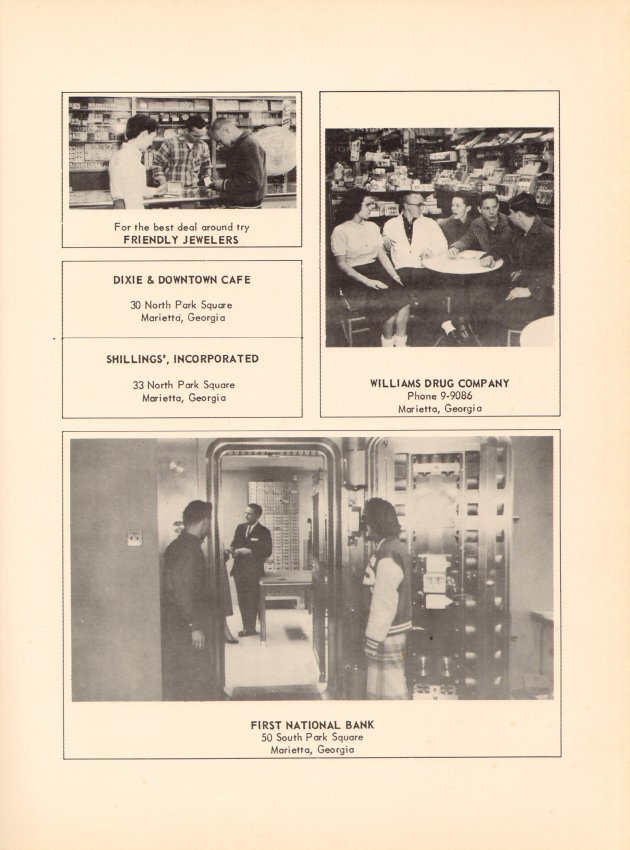 For the best deal around try
FRIENDLY JEWELERS

DIXIE & DOWNTOWN CAFE

30 North Park Square
Marietta, Georgia

SHILLINGS', INCORPORATED

33 North Park Square
Marietta, Georgia

WILLIAMS DRUG COMPANY
Phone 9-9086
Marietta, Georgia

FIRST NATIONAL BANK
50 South Park Square
Marietta, Georgia